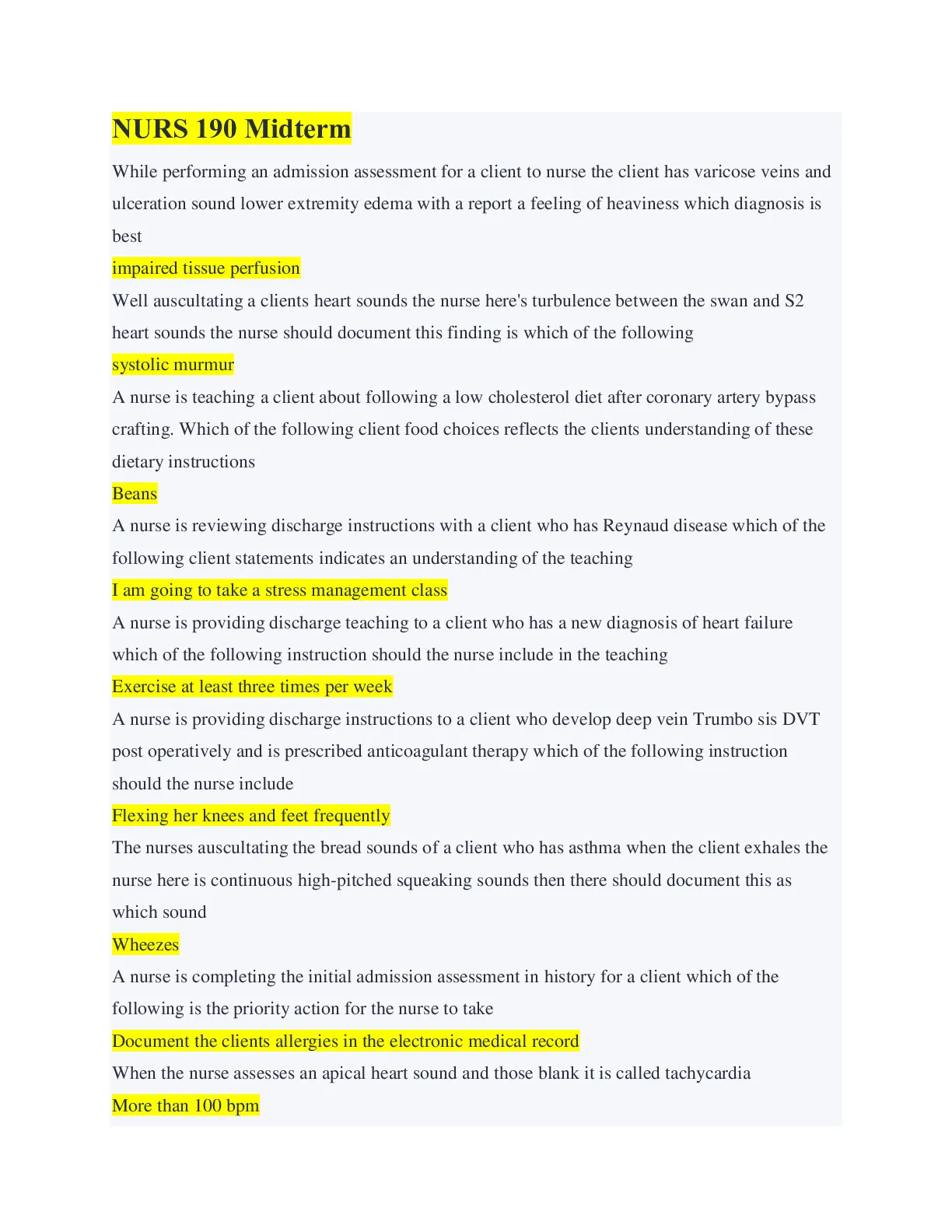 NURS 190 Midterm

While performing an admission assessment for a client to nurse the client has varicose veins and ulceration sound lower extremity edema with a report a feeling of heaviness which diagnosis is best

impaired tissue perfusion

Well auscultating a clients heart sounds the nurse here's turbulence between the swan and S2 heart sounds the nurse should document this finding is which of the following

systolic murmur

A nurse is teaching a client about following a low cholesterol diet after coronary artery bypass crafting. Which of the following client food choices reflects the clients understanding of these dietary instructions

Beans

A nurse is reviewing discharge instructions with a client who has Reynaud disease which of the following client statements indicates an understanding of the teaching

I am going to take a stress management class

A nurse is providing discharge teaching to a client who has a new diagnosis of heart failure which of the following instruction should the nurse include in the teaching

Exercise at least three times per week

A nurse is providing discharge instructions to a client who develop deep vein Trumbo sis DVT post operatively and is prescribed anticoagulant therapy which of the following instruction should the nurse include

Flexing her knees and feet frequently

The nurses auscultating the bread sounds of a client who has asthma when the client exhales the nurse here is continuous high-pitched squeaking sounds then there should document this as which sound

Wheezes

A nurse is completing the initial admission assessment in history for a client which of the following is the priority action for the nurse to take

Document the clients allergies in the electronic medical record

When the nurse assesses an apical heart sound and those blank it is called tachycardia

More than 100 bpm